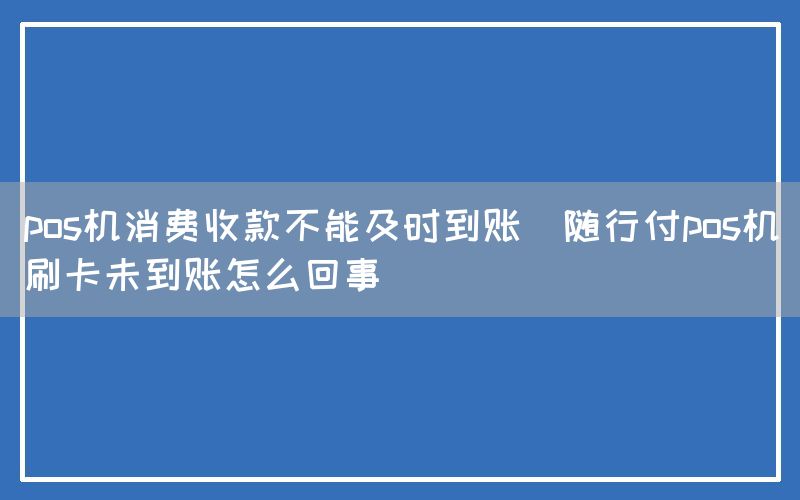 pos机消费收款不能及时到账  随行付pos机刷卡未到账怎么回事